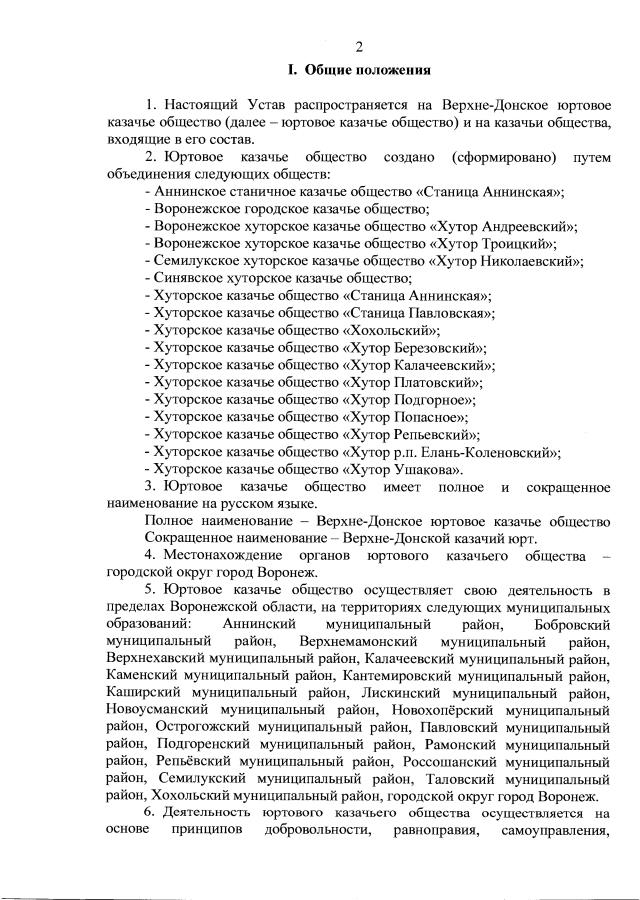 2

I. Общие положения

1. Настоящий Устав распространяется на Верхне-Донское юртовое казачье общество (далее – юртовое казачье общество) и на казачьи общества, входящие в его состав.

2. Юртовое казачье общество создано (сформировано) путем объединения следующих обществ:
- Аннинское станичное казачье общество «Станица Аннинская»;
- Воронежское городское казачье общество;
- Воронежское хуторское казачье общество «Хутор Андреевский»;
- Воронежское хуторское казачье общество «Хутор Троицкий»;
- Семилукское хуторское казачье общество «Хутор Николаевский»;
- Синявское хуторское казачье общество;
- Хуторское казачье общество «Станица Аннинская»;
- Хуторское казачье общество «Станица Павловская»;
- Хуторское казачье общество «Хохольский»;
- Хуторское казачье общество «Хутор Березовский»;
- Хуторское казачье общество «Хутор Калачеевский»;
- Хуторское казачье общество «Хутор Платовский»;
- Хуторское казачье общество «Хутор Подгорное»;
- Хуторское казачье общество «Хутор Попасное»;
- Хуторское казачье общество «Хутор Репьевский»;
- Хуторское казачье общество «Хутор р.п. Елань-Коленовский»;
- Хуторское казачье общество «Хутор Ушакова».

3. Юртовое казачье общество имеет полное и сокращенное наименование на русском языке.

Полное наименование – Верхне-Донское юртовое казачье общество

Сокращенное наименование – Верхне-Донской казачий юрт.

4. Местонахождение органов юртового казачьего общества – городской округ город Воронеж.

5. Юртовое казачье общество осуществляет свою деятельность в пределах Воронежской области, на территориях следующих муниципальных образований: Аннинский муниципальный район, Бобровский муниципальный район, Верхнемамонский муниципальный район, Верхнехавский муниципальный район, Калачеевский муниципальный район, Каменский муниципальный район, Кантемировский муниципальный район, Каширский муниципальный район, Лискинский муниципальный район, Новоусманский муниципальный район, Новохопёрский муниципальный район, Острогожский муниципальный район, Павловский муниципальный район, Подгоренский муниципальный район, Рамонский муниципальный район, Репьёвский муниципальный район, Россошанский муниципальный район, Семилукский муниципальный район, Таловский муниципальный район, Хохольский муниципальный район, городской округ город Воронеж.

6. Деятельность юртового казачьего общества осуществляется на основе принципов добровольности, равноправия, самоуправления,